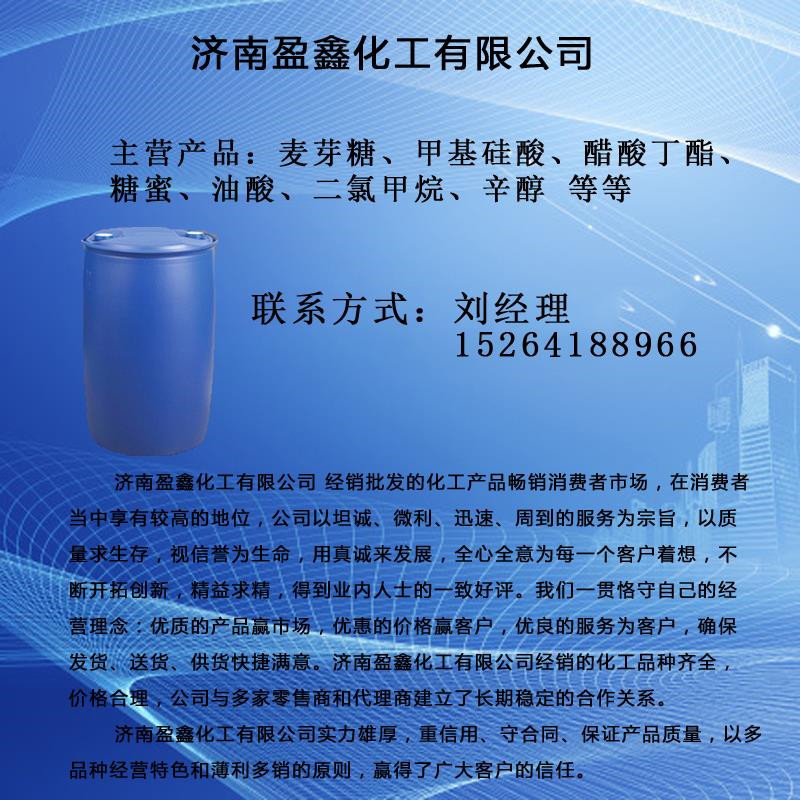 济南盈鑫化工有限公司

主营产品：麦芽糖、甲基硅酸、醋酸丁酯、糖蜜、油酸、二氯甲烷、辛醇 等等

联系方式：刘经理
15264188966

济南盈鑫化工有限公司 经销批发的化工产品畅销消费者市场，在消费者当中享有较高的地位，公司以坦诚、微利、迅速、周到的服务为宗旨，以质量求生存，视信誉为生命，用真诚来发展，全心全意为每一个客户着想，不断开拓创新，精益求精，得到业内人士的一致好评。我们一贯恪守自己的经营理念：优质的产品赢市场，优惠的价格赢客户，优良的服务为客户，确保发货、送货、供货快捷满意。济南盈鑫化工有限公司经销的化工品种齐全，价格合理，公司与多家零售商和代理商建立了长期稳定的合作关系。

济南盈鑫化工有限公司实力雄厚，重信用、守合同、保证产品质量，以多品种经营特色和薄利多销的原则，赢得了广大客户的信任。